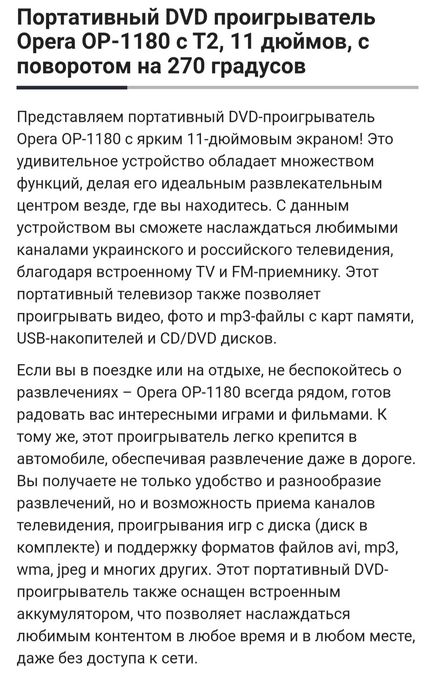 Портативный DVD проигрыватель Opera OP-1180 с Т2, 11 дюймов, с поворотом на 270 градусов

Представляем портативный DVD-проигрыватель Opera OP-1180 с ярким 11-дюймовым экраном! Это удивительное устройство обладает множеством функций, делая его идеальным развлекательным центром везде, где вы находитесь. С данным устройством вы сможете наслаждаться любимыми каналами украинского и российского телевидения, благодаря встроенному TV и FM-приемнику. Этот портативный телевизор также позволяет проигрывать видео, фото и mp3-файлы с карт памяти, USB-накопителей и CD/DVD дисков.

Если вы в поездке или на отдыхе, не беспокойтесь о развлечениях – Opera OP-1180 всегда рядом, готов радовать вас интересными играми и фильмами. К тому же, этот проигрыватель легко крепится в автомобиле, обеспечивая развлечение даже в дороге. Вы получаете не только удобство и разнообразие развлечений, но и возможность приема каналов телевидения, проигрывания игр с диска (диск в комплекте) и поддержку форматов файлов avi, mp3, wma, jpeg и многих других. Этот портативный DVD-проигрыватель также оснащен встроенным аккумулятором, что позволяет наслаждаться любимым контентом в любое время и в любом месте, даже без доступа к сети.